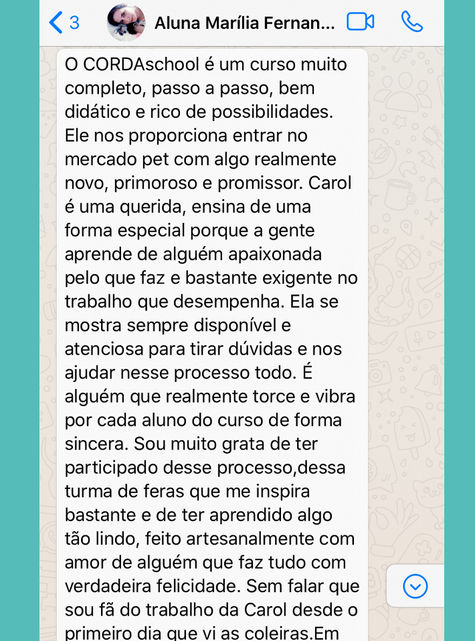 3 Aluna Marília Fernan...

O CORDAschool é um curso muito completo, passo a passo, bem didático e rico de possibilidades. Ele nos proporciona entrar no mercado pet com algo realmente novo, primoroso e promissor. Carol é uma querida, ensina de uma forma especial porque a gente aprende de alguém apaixonada pelo que faz e bastante exigente no trabalho que desempenha. Ela se mostra sempre disponível e atenciosa para tirar dúvidas e nos ajudar nesse processo todo. É alguém que realmente torce e vibra por cada aluno do curso de forma sincera. Sou muito grata de ter participado desse processo,dessa turma de feras que me inspira bastante e de ter aprendido algo tão lindo, feito artesanalmente com amor de alguém que faz tudo com verdadeira felicidade. Sem falar que sou fã do trabalho da Carol desde o primeiro dia que vi as coleiras.Em